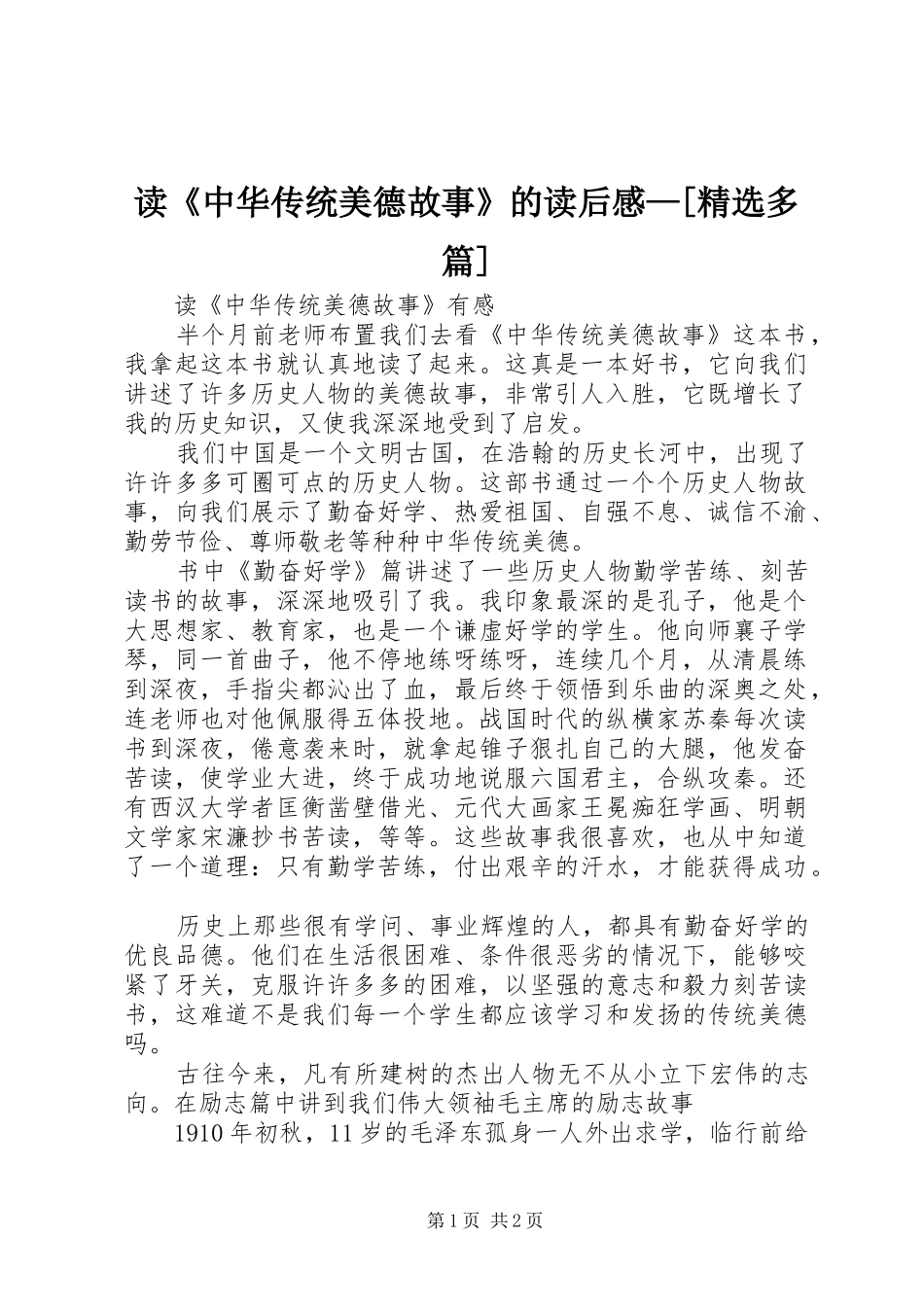 读《中华传统美德故事》的读后感—[精选多篇]

读《中华传统美德故事》有感

半个月前老师布置我们去看《中华传统美德故事》这本书，我拿起这本书就认真地读了起来。这真是一本好书，它向我们讲述了许多历史人物的美德故事，非常引人入胜，它既增长了我的历史知识，又使我深深地受到了启发。

我们中国是一个文明古国，在浩翰的历史长河中，出现了许许多多可圈可点的历史人物。这部书通过一个个历史人物故事，向我们展示了勤奋好学、热爱祖国、自强不息、诚信不渝、勤劳节俭、尊师敬老等种种中华传统美德。

书中《勤奋好学》篇讲述了一些历史人物勤学苦练、刻苦读书的故事，深深地吸引了我。我印象最深的是孔子，他是个大思想家、教育家，也是一个谦虚好学的学生。他向师襄子学琴，同一首曲子，他不停地练呀练呀，连续几个月，从清晨练到深夜，手指尖都沁出了血，最后终于领悟到乐曲的深奥之处，连老师也对他佩服得五体投地。战国时代的纵横家苏秦每次读书到深夜，倦意袭来时，就拿起锥子狠扎自己的大腿，他发奋苦读，使学业大进，终于成功地说服六国君主，合纵攻秦。还有西汉大学者匡衡凿壁借光、元代大画家王冕痴狂学画、明朝文学家宋濂抄书苦读，等等。这些故事我很喜欢，也从中知道了一个道理：只有勤学苦练，付出艰辛的汗水，才能获得成功。

历史上那些很有学问、事业辉煌的人，都具有勤奋好学的优良品德。他们在生活很困难、条件很恶劣的情况下，能够咬紧了牙关，克服许许多多的困难，以坚强的意志和毅力刻苦读书，这难道不是我们每一个学生都应该学习和发扬的传统美德吗。

古往今来，凡有所建树的杰出人物无不从小立下宏伟的志向。在励志篇中讲到我们伟大领袖毛主席的励志故事

1910年初秋，11岁的毛泽东孤身一人外出求学，临行前给

第1页 共2页